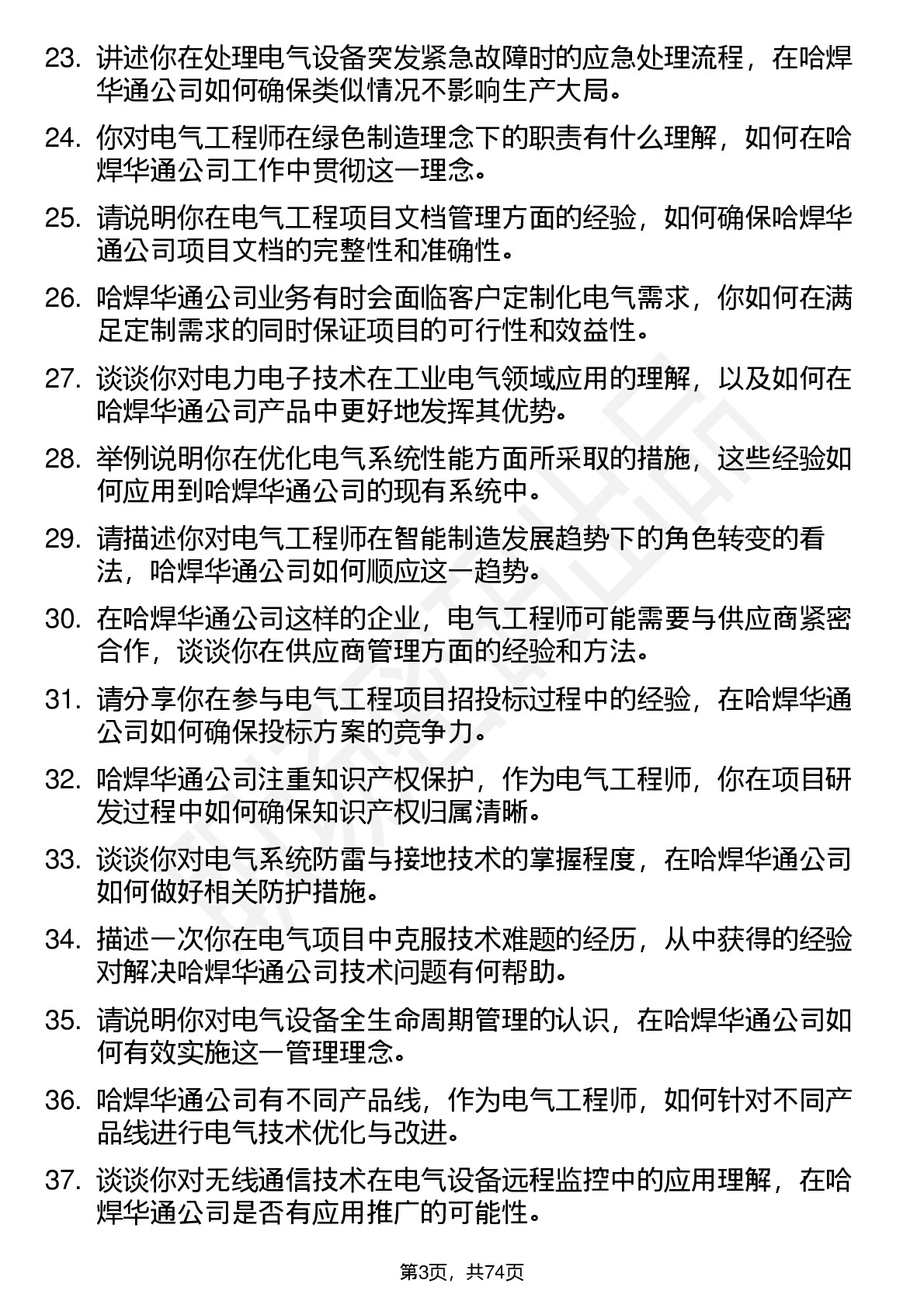 23. 讲述你在处理电气设备突发紧急故障时的应急处理流程，在哈焊华通公司如何确保类似情况不影响生产大局。

24. 你对电气工程师在绿色制造理念下的职责有什么理解，如何在哈焊华通公司工作中贯彻这一理念。

25. 请说明你在电气工程项目文档管理方面的经验，如何确保哈焊华通公司项目文档的完整性和准确性。

26. 哈焊华通公司业务有时会面临客户定制化电气需求，你如何在满足定制需求的同时保证项目的可行性和效益性。

27. 谈谈你对电力电子技术在工业电气领域应用的理解，以及如何在哈焊华通公司产品中更好地发挥其优势。

28. 举例说明你在优化电气系统性能方面所采取的措施，这些经验如何应用到哈焊华通公司的现有系统中。

29. 请描述你对电气工程师在智能制造发展趋势下的角色转变的看法，哈焊华通公司如何顺应这一趋势。

30. 在哈焊华通公司这样的企业，电气工程师可能需要与供应商紧密合作，谈谈你在供应商管理方面的经验和方法。

31. 请分享你在参与电气工程项目招投标过程中的经验，在哈焊华通公司如何确保投标方案的竞争力。

32. 哈焊华通公司注重知识产权保护，作为电气工程师，你在项目研发过程中如何确保知识产权归属清晰。

33. 谈谈你对电气系统防雷与接地技术的掌握程度，在哈焊华通公司如何做好相关防护措施。

34. 描述一次你在电气项目中克服技术难题的经历，从中获得的经验对解决哈焊华通公司技术问题有何帮助。

35. 请说明你对电气设备全生命周期管理的认识，在哈焊华通公司如何有效实施这一管理理念。

36. 哈焊华通公司有不同产品线，作为电气工程师，如何针对不同产品线进行电气技术优化与改进。

37. 谈谈你对无线通信技术在电气设备远程监控中的应用理解，在哈焊华通公司是否有应用推广的可能性。

第3页，共74页